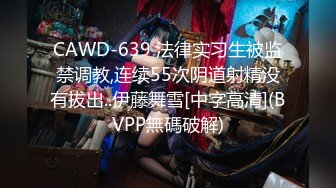 CAWD-639 法律实习生被监禁调教,连续55次阴道射精没有拔出..伊藤舞雪[中字高清](BVPP無碼破解)